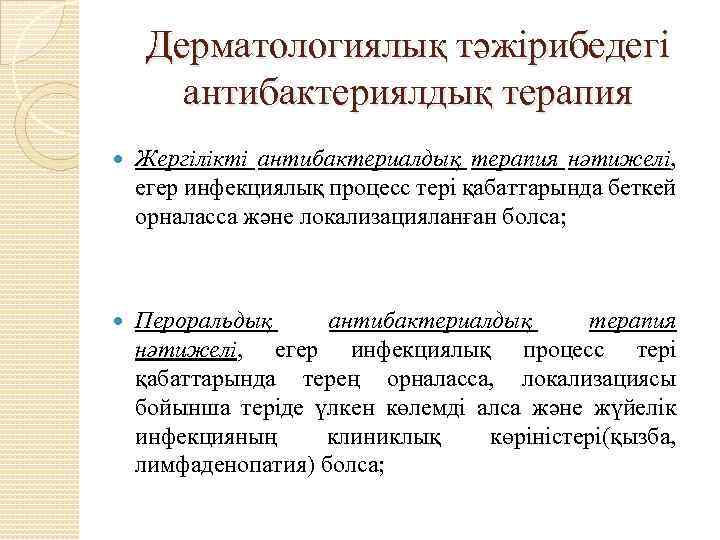 Дерматологиялық тәжірибедегі антибактериялдық терапия

Жергілікті антибактериалдық терапия нәтижелі, егер инфекциялық процесс тері қабаттарында беткей орналасса және локализацияланған болса;

Пероральдық антибактериалдық терапия нәтижелі, егер инфекциялық процесс тері қабаттарында терең орналасса, локализациясы бойынша теріде үлкен көлемді алса және жүйелік инфекцияның клиниклық көріністері(қызба, лимфаденопатия) болса;